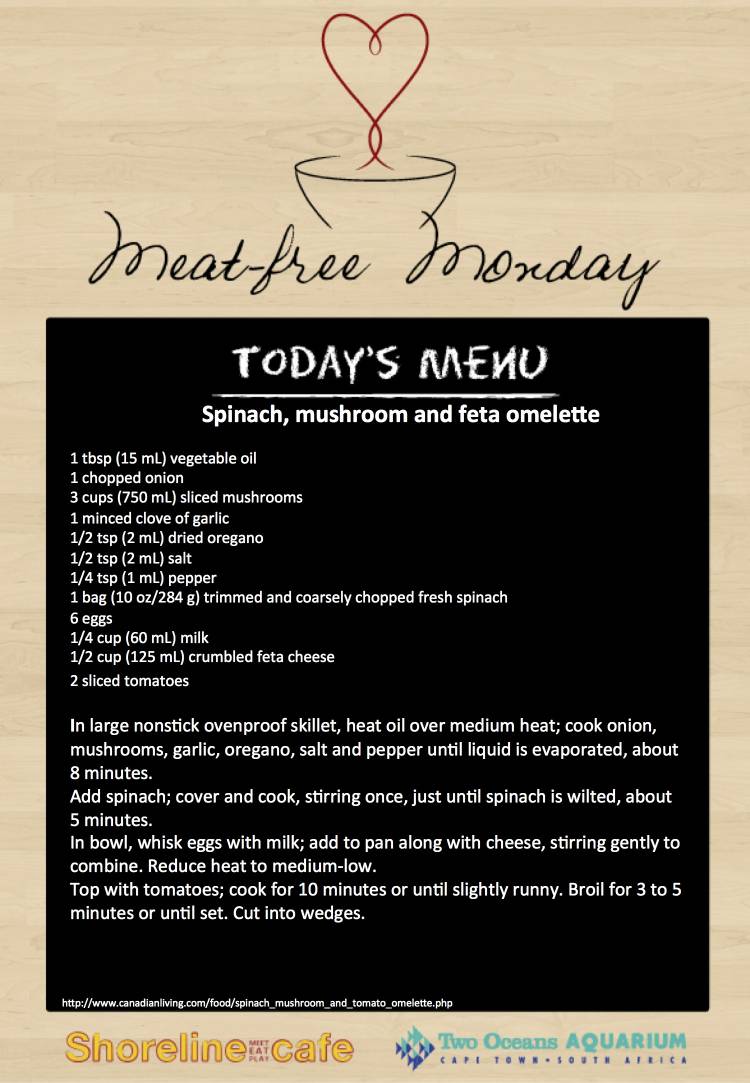 Meat-free Monday

TODAY'S MENU

Spinach, mushroom and feta omelette

1 tbsp (15 mL) vegetable oil
1 chopped onion
3 cups (750 mL) sliced mushrooms
1 minced clove of garlic
1/2 tsp (2 mL) dried oregano
1/2 tsp (2 mL) salt
1/4 tsp (1 mL) pepper
1 bag (10 oz/284 g) trimmed and coarsely chopped fresh spinach
6 eggs
1/4 cup (60 mL) milk
1/2 cup (125 mL) crumbled feta cheese
2 sliced tomatoes

In large nonstick ovenproof skillet, heat oil over medium heat; cook onion, mushrooms, garlic, oregano, salt and pepper until liquid is evaporated, about 8 minutes.
Add spinach; cover and cook, stirring once, just until spinach is wilted, about 5 minutes.
In bowl, whisk eggs with milk; add to pan along with cheese, stirring gently to combine. Reduce heat to medium-low.
Top with tomatoes; cook for 10 minutes or until slightly runny. Broil for 3 to 5 minutes or until set. Cut into wedges.

http://www.canadianliving.com/food/spinach_mushroom_and_tomato_omelette.php

Shoreline MEET EAT PLAY cafe

Two Oceans AQUARIUM
CAPE TOWN • SOUTH AFRICA